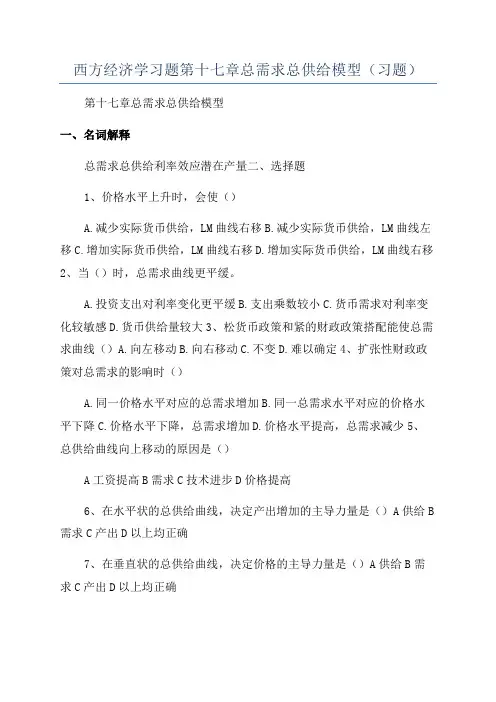 西方经济学习题第十七章总需求总供给模型（习题）

第十七章总需求总供给模型

一、名词解释

总需求总供给利率效应潜在产量二、选择题

1、价格水平上升时，会使（）

A.减少实际货币供给，LM曲线右移B.减少实际货币供给，LM曲线左移C.增加实际货币供给，LM曲线右移D.增加实际货币供给，LM曲线右移2、当（）时，总需求曲线更平缓。

A.投资支出对利率变化更平缓B.支出乘数较小C.货币需求对利率变化较敏感D.货币供给量较大3、松货币政策和紧的财政政策搭配能使总需求曲线（）A.向左移动B.向右移动C.不变D.难以确定4、扩张性财政政策对总需求的影响时（）

A.同一价格水平对应的总需求增加B.同一总需求水平对应的价格水平下降C.价格水平下降，总需求增加D.价格水平提高，总需求减少5、总供给曲线向上移动的原因是（）

A工资提高B需求C技术进步D价格提高

6、在水平状的总供给曲线，决定产出增加的主导力量是（）A供给B需求C产出D以上均正确

7、在垂直状的总供给曲线，决定价格的主导力量是（）A供给B需求C产出D以上均正确